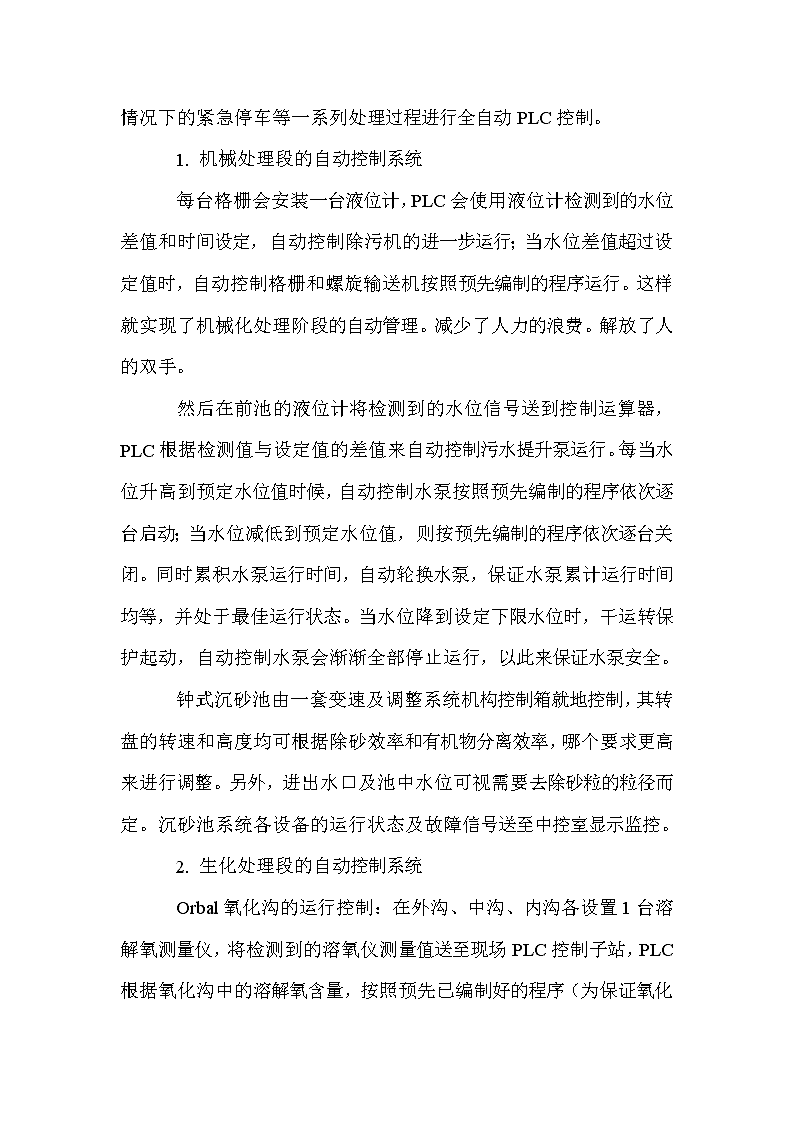 情况下的紧急停车等一系列处理过程进行全自动 PLC 控制。

1. 机械处理段的自动控制系统

每台格栅会安装一台液位计，PLC 会使用液位计检测到的水位差值和时间设定，自动控制除污机的进一步运行；当水位差值超过设定值时，自动控制格栅和螺旋输送机按照预先编制的程序运行。这样就实现了机械化处理阶段的自动管理。减少了人力的浪费。解放了人的双手。

然后在前池的液位计将检测到的水位信号送到控制运算器，PLC 根据检测值与设定值的差值来自动控制污水提升泵运行。每当水位升高到预定水位值时候，自动控制水泵按照预先编制的程序依次逐台启动；当水位减低到预定水位值，则按预先编制的程序依次逐台关闭。同时累积水泵运行时间，自动轮换水泵，保证水泵累计运行时间均等，并处于最佳运行状态。当水位降到设定下限水位时，干运转保护起动，自动控制水泵会渐渐全部停止运行，以此来保证水泵安全。

钟式沉砂池由一套变速及调整系统机构控制箱就地控制，其转盘的转速和高度均可根据除砂效率和有机物分离效率，哪个要求更高来进行调整。另外，进出水口及池中水位可视需要去除砂粒的粒径而定。沉砂池系统各设备的运行状态及故障信号送至中控室显示监控。

2. 生化处理段的自动控制系统

Orbal 氧化沟的运行控制：在外沟、中沟、内沟各设置 1 台溶解氧测量仪，将检测到的溶氧仪测量值送至现场 PLC 控制子站，PLC 根据氧化沟中的溶解氧含量，按照预先已编制好的程序（为保证氧化